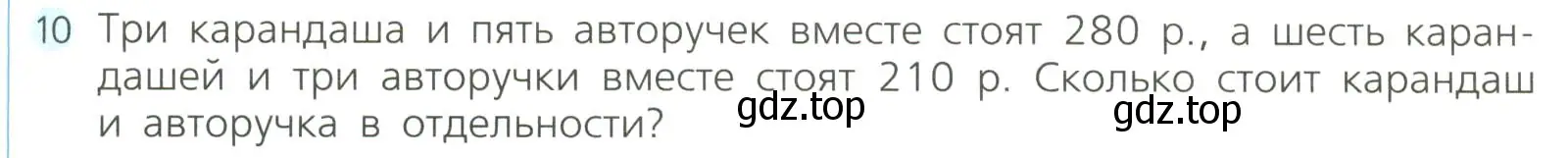 10 Три карандаша и пять авторучек вместе стоят 280 р., а шесть карандашей и три авторучки вместе стоят 210 р. Сколько стоит карандаш и авторучка в отдельности?

gdz.top gdz.top